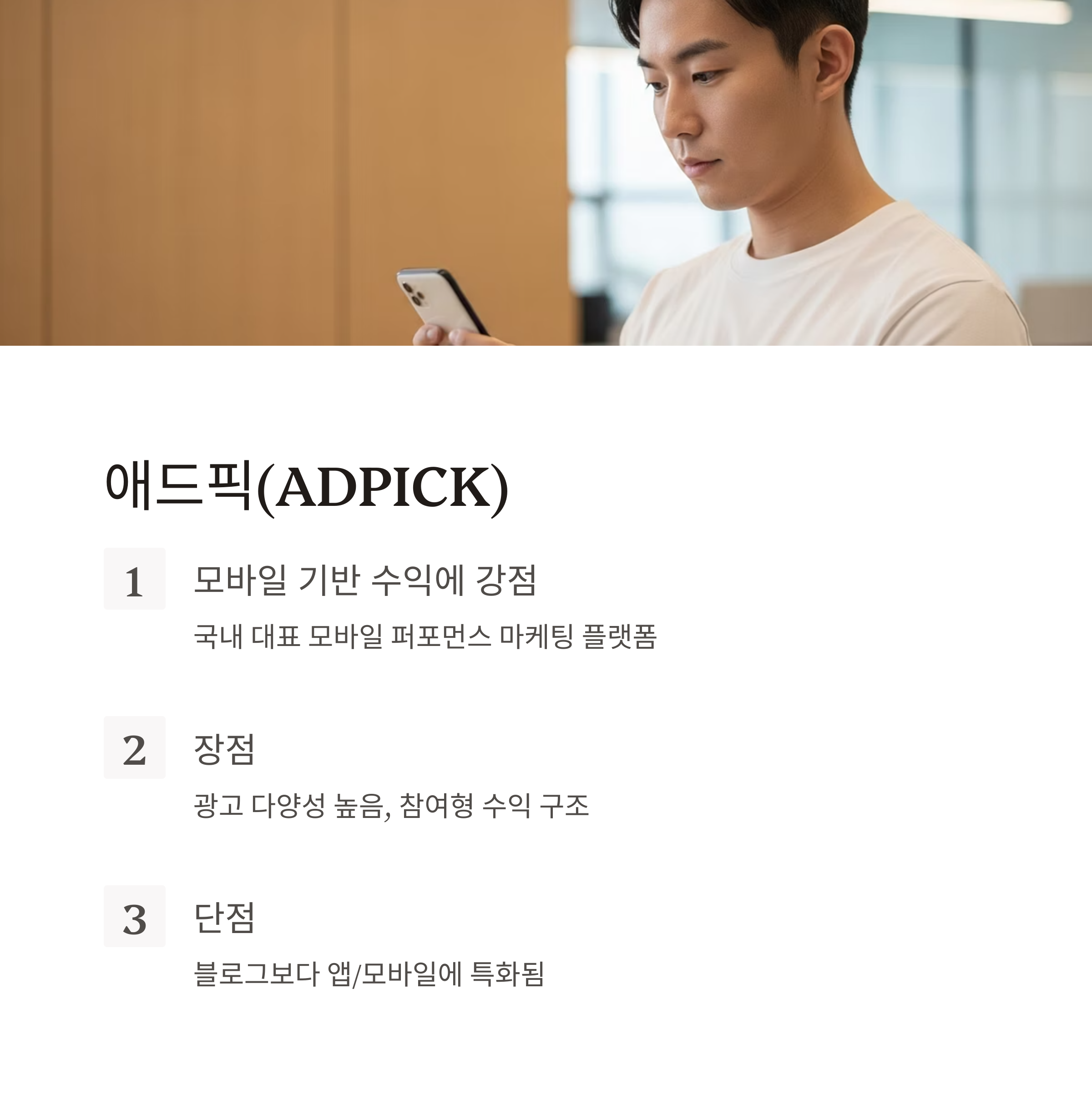 애드픽(ADPICK)

1

모바일 기반 수익에 강점

국내 대표 모바일 퍼포먼스 마케팅 플랫폼

2

장점

광고 다양성 높음, 참여형 수익 구조

3

단점

블로그보다 앱/모바일에 특화됨